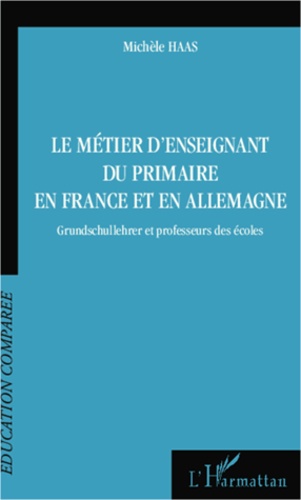 Michèle HAAS

LE MÉTIER D'ENSEIGNANT DU PRIMAIRE EN FRANCE ET EN ALLEMAGNE

Grundschullehrer et professeurs des écoles

EDUCATION COMPAREE

L'Harmattan